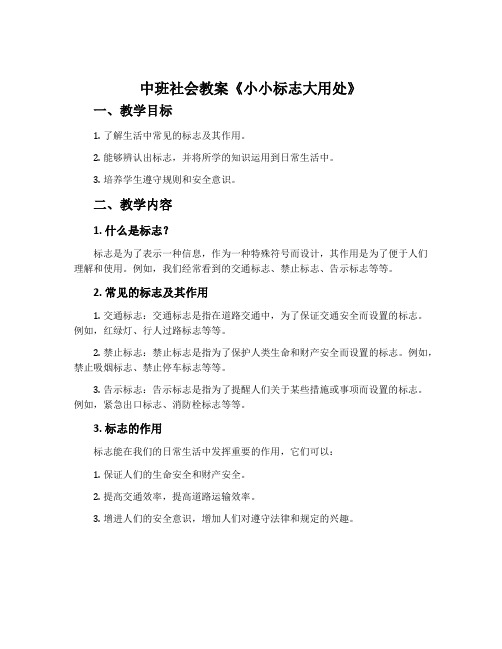 中班社会教案《小小标志大用处》

一、教学目标

1. 了解生活中常见的标志及其作用。

2. 能够辨认出标志，并将所学的知识运用到日常生活中。

3. 培养学生遵守规则和安全意识。

二、教学内容

1. 什么是标志？

标志是为了表示一种信息，作为一种特殊符号而设计，其作用是为了便于人们理解和使用。例如，我们经常看到的交通标志、禁止标志、告示标志等等。

2. 常见的标志及其作用

1. 交通标志：交通标志是指在道路交通中，为了保证交通安全而设置的标志。例如，红绿灯、行人过路标志等等。

2. 禁止标志：禁止标志是指为了保护人类生命和财产安全而设置的标志。例如，禁止吸烟标志、禁止停车标志等等。

3. 告示标志：告示标志是指为了提醒人们关于某些措施或事项而设置的标志。例如，紧急出口标志、消防栓标志等等。

3. 标志的作用

标志能在我们的日常生活中发挥重要的作用，它们可以：

1. 保证人们的生命安全和财产安全。

2. 提高交通效率，提高道路运输效率。

3. 增进人们的安全意识，增加人们对遵守法律和规定的兴趣。